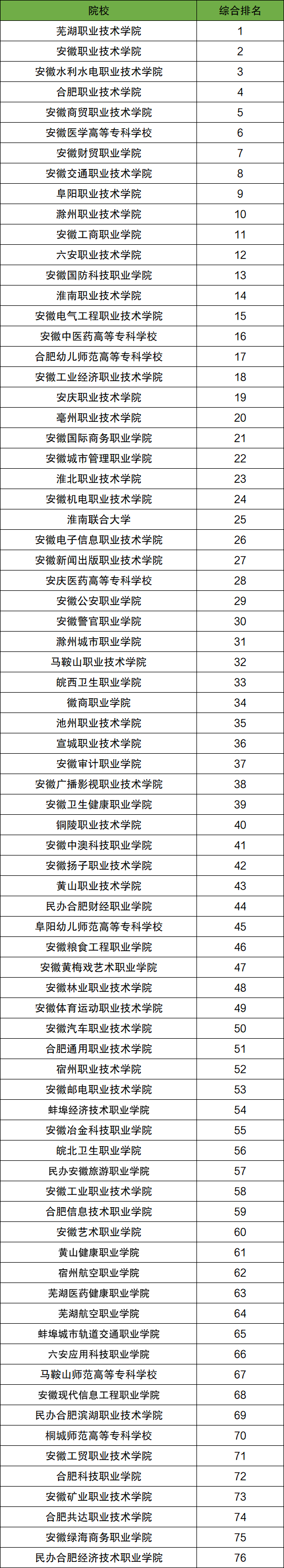 | 院校 | 综合排名 |
|---|---|
| 芜湖职业技术学院 | 1 |
| 安徽职业技术学院 | 2 |
| 安徽水利水电职业技术学院 | 3 |
| 合肥职业技术学院 | 4 |
| 安徽商贸职业技术学院 | 5 |
| 安徽医学高等专科学校 | 6 |
| 安徽财贸职业学院 | 7 |
| 安徽交通职业技术学院 | 8 |
| 阜阳职业技术学院 | 9 |
| 滁州职业技术学院 | 10 |
| 安徽工商职业学院 | 11 |
| 六安职业技术学院 | 12 |
| 安徽国防科技职业学院 | 13 |
| 淮南职业技术学院 | 14 |
| 安徽电气工程职业技术学院 | 15 |
| 安徽中医药高等专科学校 | 16 |
| 合肥幼儿师范高等专科学校 | 17 |
| 安徽工业经济职业技术学院 | 18 |
| 安庆职业技术学院 | 19 |
| 亳州职业技术学院 | 20 |
| 安徽国际商务职业学院 | 21 |
| 安徽城市管理职业学院 | 22 |
| 淮北职业技术学院 | 23 |
| 安徽机电职业技术学院 | 24 |
| 淮南联合大学 | 25 |
| 安徽电子信息职业技术学院 | 26 |
| 安徽新闻出版职业技术学院 | 27 |
| 安庆医药高等专科学校 | 28 |
| 安徽公安职业学院 | 29 |
| 安徽警官职业学院 | 30 |
| 滁州城市职业学院 | 31 |
| 马鞍山职业技术学院 | 32 |
| 皖西卫生职业学院 | 33 |
| 徽商职业学院 | 34 |
| 池州职业技术学院 | 35 |
| 宣城职业技术学院 | 36 |
| 安徽审计职业学院 | 37 |
| 安徽广播影视职业技术学院 | 38 |
| 安徽卫生健康职业学院 | 39 |
| 铜陵职业技术学院 | 40 |
| 安徽中澳科技职业学院 | 41 |
| 安徽扬子职业技术学院 | 42 |
| 黄山职业技术学院 | 43 |
| 民办合肥财经职业学院 | 44 |
| 阜阳幼儿师范高等专科学校 | 45 |
| 安徽粮食工程职业学院 | 46 |
| 安徽黄梅戏艺术职业学院 | 47 |
| 安徽林业职业技术学院 | 48 |
| 安徽体育运动职业技术学院 | 49 |
| 安徽汽车职业技术学院 | 50 |
| 合肥通用职业技术学院 | 51 |
| 宿州职业技术学院 | 52 |
| 安徽邮电职业技术学院 | 53 |
| 蚌埠经济技术职业学院 | 54 |
| 安徽冶金科技职业学院 | 55 |
| 皖北卫生职业学院 | 56 |
| 民办安徽旅游职业学院 | 57 |
| 安徽工业职业技术学院 | 58 |
| 合肥信息技术职业学院 | 59 |
| 安徽艺术职业学院 | 60 |
| 黄山健康职业学院 | 61 |
| 宿州航空职业学院 | 62 |
| 芜湖医药健康职业学院 | 63 |
| 芜湖航空职业学院 | 64 |
| 蚌埠城市轨道交通职业学院 | 65 |
| 六安应用科技职业学院 | 66 |
| 马鞍山师范高等专科学校 | 67 |
| 安徽现代信息工程职业学院 | 68 |
| 民办合肥滨湖职业技术学院 | 69 |
| 桐城师范高等专科学校 | 70 |
| 安徽工贸职业技术学院 | 71 |
| 合肥科技职业学院 | 72 |
| 安徽矿业职业技术学院 | 73 |
| 合肥共达职业技术学院 | 74 |
| 安徽绿海商务职业学院 | 75 |
| 民办合肥经济技术职业学院 | 76 |